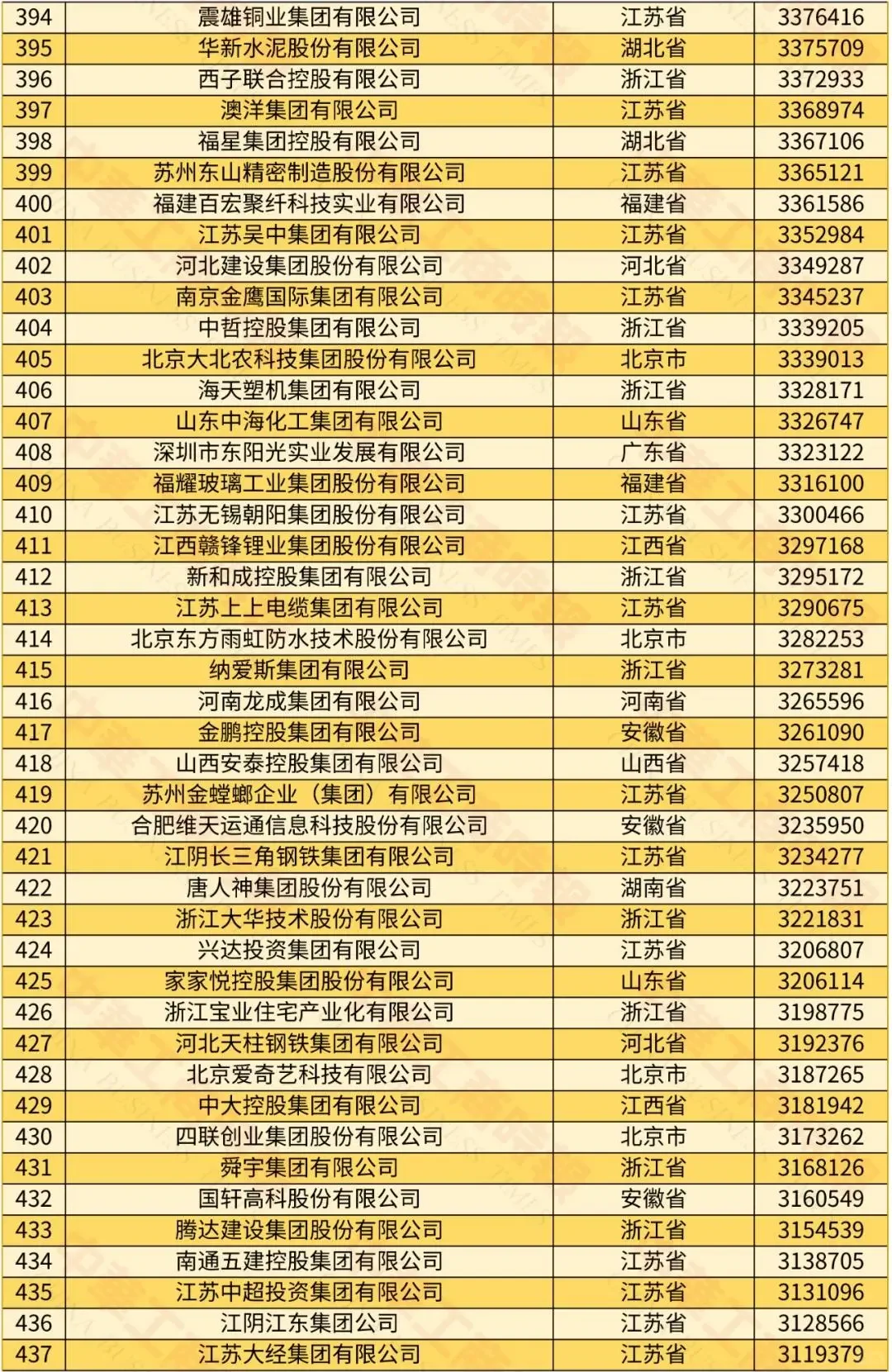 | 394 | 震雄铜业集团有限公司 | 江苏省 | 3376416 |
|---|---|---|---|
| 395 | 华新水泥股份有限公司 | 湖北省 | 3375709 |
| 396 | 西子联合控股有限公司 | 浙江省 | 3372933 |
| 397 | 澳洋集团有限公司 | 江苏省 | 3368974 |
| 398 | 福星集团控股有限公司 | 湖北省 | 3367106 |
| 399 | 苏州东山精密制造股份有限公司 | 江苏省 | 3365121 |
| 400 | 福建百宏聚纤科技实业有限公司 | 福建省 | 3361586 |
| 401 | 江苏吴中集团有限公司 | 江苏省 | 3352984 |
| 402 | 河北建设集团股份有限公司 | 河北省 | 3349287 |
| 403 | 南京金鹰国际集团有限公司 | 江苏省 | 3345237 |
| 404 | 中哲控股集团有限公司 | 浙江省 | 3339205 |
| 405 | 北京大北农科技集团股份有限公司 | 北京市 | 3339013 |
| 406 | 海天塑机集团有限公司 | 浙江省 | 3328171 |
| 407 | 山东中海化工集团有限公司 | 山东省 | 3326747 |
| 408 | 深圳市东阳光实业发展有限公司 | 广东省 | 3323122 |
| 409 | 福耀玻璃工业集团股份有限公司 | 福建省 | 3316100 |
| 410 | 江苏无锡朝阳集团股份有限公司 | 江苏省 | 3300466 |
| 411 | 江西赣锋锂业集团股份有限公司 | 江西省 | 3297168 |
| 412 | 新和成控股集团有限公司 | 浙江省 | 3295172 |
| 413 | 江苏上上电缆集团有限公司 | 江苏省 | 3290675 |
| 414 | 北京东方雨虹防水技术股份有限公司 | 北京市 | 3282253 |
| 415 | 纳爱斯集团有限公司 | 浙江省 | 3273281 |
| 416 | 河南龙成集团有限公司 | 河南省 | 3265596 |
| 417 | 金鹏控股集团有限公司 | 安徽省 | 3261090 |
| 418 | 山西安泰控股集团有限公司 | 山西省 | 3257418 |
| 419 | 苏州金螳螂企业（集团）有限公司 | 江苏省 | 3250807 |
| 420 | 合肥维天运通信息科技股份有限公司 | 安徽省 | 3235950 |
| 421 | 江阴长三角钢铁集团有限公司 | 江苏省 | 3234277 |
| 422 | 唐人神集团股份有限公司 | 湖南省 | 3223751 |
| 423 | 浙江大华技术股份有限公司 | 浙江省 | 3221831 |
| 424 | 兴达投资集团有限公司 | 江苏省 | 3206807 |
| 425 | 家家悦控股集团股份有限公司 | 山东省 | 3206114 |
| 426 | 浙江宝业住宅产业化有限公司 | 浙江省 | 3198775 |
| 427 | 河北天柱钢铁集团有限公司 | 河北省 | 3192376 |
| 428 | 北京爱奇艺科技有限公司 | 北京市 | 3187265 |
| 429 | 中大控股集团有限公司 | 江西省 | 3181942 |
| 430 | 四联创业集团股份有限公司 | 北京市 | 3173262 |
| 431 | 舜宇集团有限公司 | 浙江省 | 3168126 |
| 432 | 国轩高科股份有限公司 | 安徽省 | 3160549 |
| 433 | 腾达建设集团股份有限公司 | 浙江省 | 3154539 |
| 434 | 南通五建控股集团有限公司 | 江苏省 | 3138705 |
| 435 | 江苏中超投资集团有限公司 | 江苏省 | 3131096 |
| 436 | 江阴江东集团公司 | 江苏省 | 3128566 |
| 437 | 江苏大经集团有限公司 | 江苏省 | 3119379 |